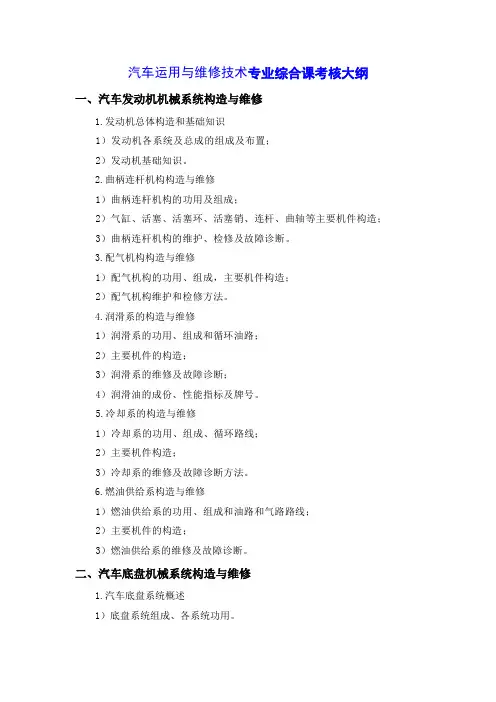 汽车运用与维修技术专业综合课考核大纲

一、汽车发动机机械系统构造与维修

1.发动机总体构造和基础知识

1）发动机各系统及总成的组成及布置；

2）发动机基础知识。

2.曲柄连杆机构构造与维修

1）曲柄连杆机构的功用及组成；

2）气缸、活塞、活塞环、活塞销、连杆、曲轴等主要机件构造；

3）曲柄连杆机构的维护、检修及故障诊断。

3.配气机构构造与维修

1）配气机构的功用、组成，主要机件构造；

2）配气机构维护和检修方法。

4.润滑系的构造与维修

1）润滑系的功用、组成和循环油路；

2）主要机件的构造；

3）润滑系的维修及故障诊断；

4）润滑油的成份、性能指标及牌号。

5.冷却系的构造与维修

1）冷却系的功用、组成、循环路线；

2）主要机件构造；

3）冷却系的维修及故障诊断方法。

6.燃油供给系构造与维修

1）燃油供给系的功用、组成和油路和气路路线；

2）主要机件的构造；

3）燃油供给系的维修及故障诊断。

二、汽车底盘机械系统构造与维修

1.汽车底盘系统概述

1）底盘系统组成、各系统功用。